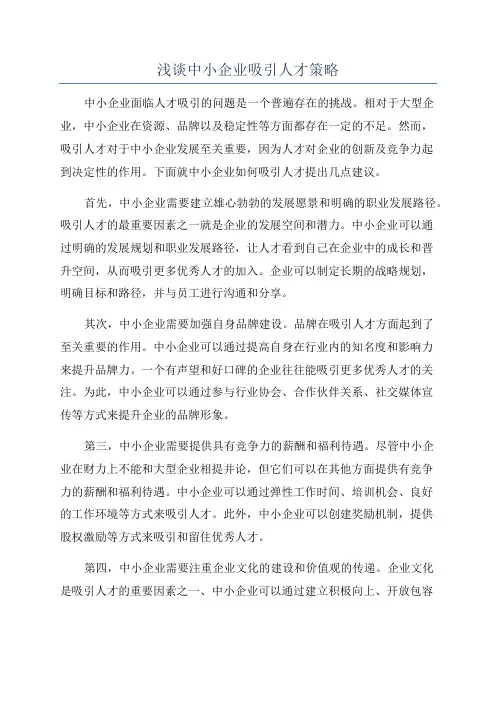 浅谈中小企业吸引人才策略

中小企业面临人才吸引的问题是一个普遍存在的挑战。相对于大型企业，中小企业在资源、品牌以及稳定性等方面都存在一定的不足。然而，吸引人才对于中小企业发展至关重要，因为人才对企业的创新及竞争力起到决定性的作用。下面就中小企业如何吸引人才提出几点建议。

首先，中小企业需要建立雄心勃勃的发展愿景和明确的职业发展路径。吸引人才的最重要因素之一就是企业的发展空间和潜力。中小企业可以通过明确的发展规划和职业发展路径，让人才看到自己在企业中的成长和晋升空间，从而吸引更多优秀人才的加入。企业可以制定长期的战略规划，明确目标和路径，并与员工进行沟通和分享。

其次，中小企业需要加强自身品牌建设。品牌在吸引人才方面起到了至关重要的作用。中小企业可以通过提高自身在行业内的知名度和影响力来提升品牌力。一个有声望和好口碑的企业往往能吸引更多优秀人才的关注。为此，中小企业可以通过参与行业协会、合作伙伴关系、社交媒体宣传等方式来提升企业的品牌形象。

第三，中小企业需要提供具有竞争力的薪酬和福利待遇。尽管中小企业在财力上不能和大型企业相提并论，但它们可以在其他方面提供有竞争力的薪酬和福利待遇。中小企业可以通过弹性工作时间、培训机会、良好的工作环境等方式来吸引人才。此外，中小企业可以创建奖励机制，提供股权激励等方式来吸引和留住优秀人才。

第四，中小企业需要注重企业文化的建设和价值观的传递。企业文化是吸引人才的重要因素之一、中小企业可以通过建立积极向上、开放包容